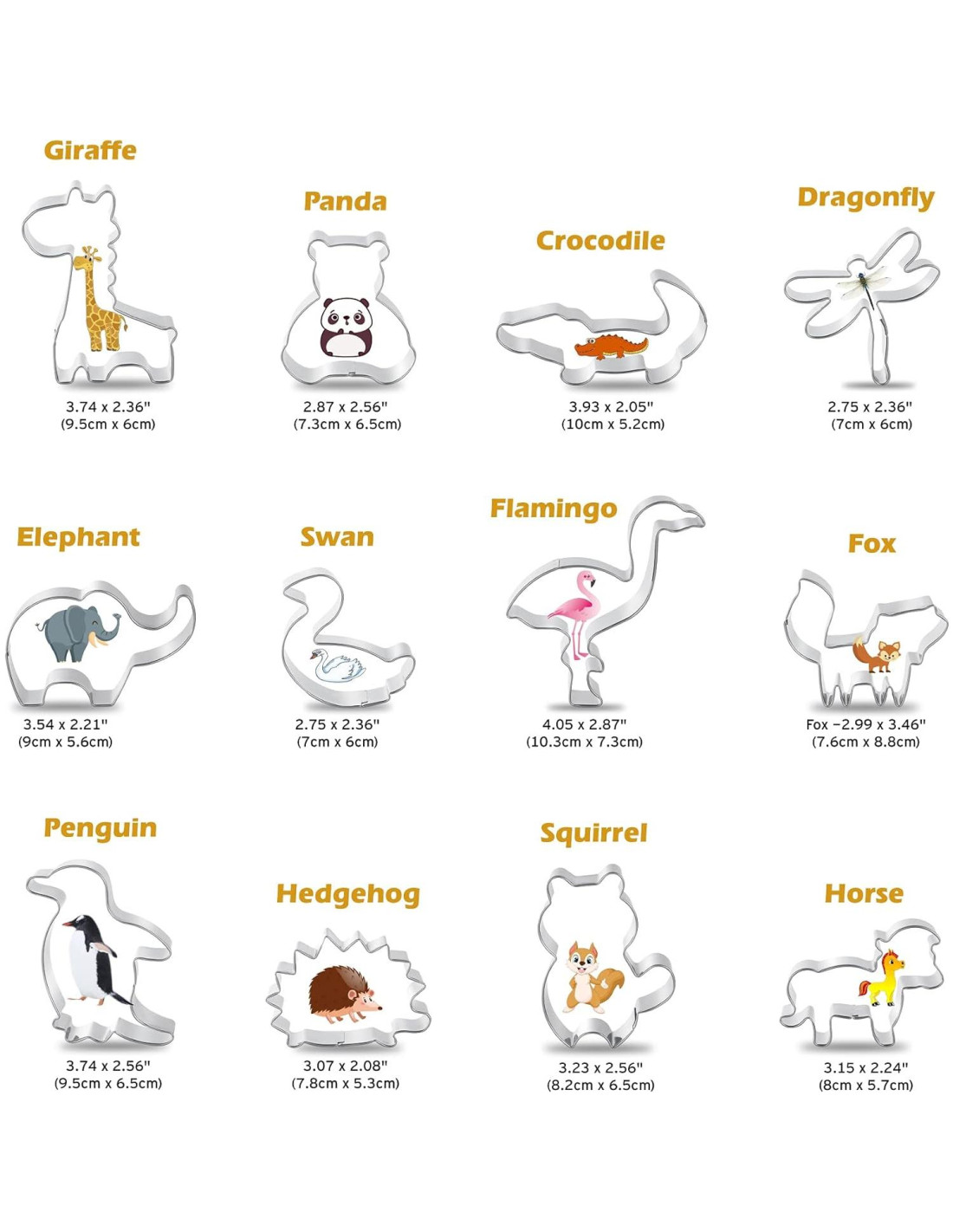 Giraffe

3.74 x 2.36"
(9.5cm x 6cm)

Panda

2.87 x 2.56"
(7.3cm x 6.5cm)

Crocodile

3.93 x 2.05"
(10cm x 5.2cm)

Dragonfly

2.75 x 2.36"
(7cm x 6cm)

Elephant

3.54 x 2.21"
(9cm x 5.6cm)

Swan

2.75 x 2.36"
(7cm x 6cm)

Flamingo

4.05 x 2.87"
(10.3cm x 7.3cm)

Fox

Fox -2.99 x 3.46"
(7.6cm x 8.8cm)

Penguin

3.74 x 2.56"
(9.5cm x 6.5cm)

Hedgehog

3.07 x 2.08"
(7.8cm x 5.3cm)

Squirrel

3.23 x 2.56"
(8.2cm x 6.5cm)

Horse

3.15 x 2.24"
(8cm x 5.7cm)